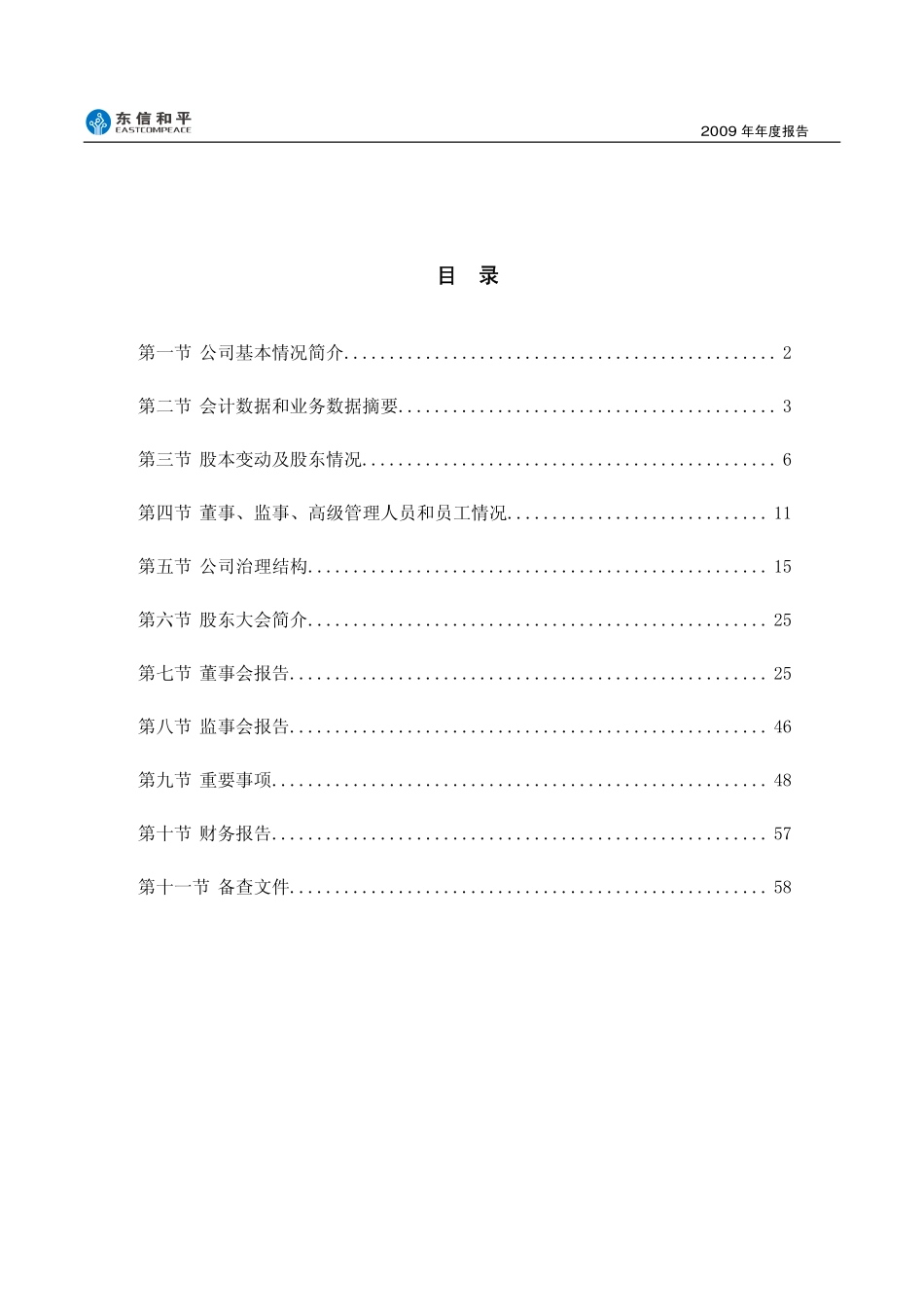 东信和平
EASTCOMPEACE

2009 年年度报告

目 录

第一节 公司基本情况简介................................................ 2

第二节 会计数据和业务数据摘要.......................................... 3

第三节 股本变动及股东情况.............................................. 6

第四节 董事、监事、高级管理人员和员工情况............................. 11

第五节 公司治理结构................................................... 15

第六节 股东大会简介................................................... 25

第七节 董事会报告..................................................... 25

第八节 监事会报告..................................................... 46

第九节 重要事项....................................................... 48

第十节 财务报告....................................................... 57

第十一节 备查文件..................................................... 58